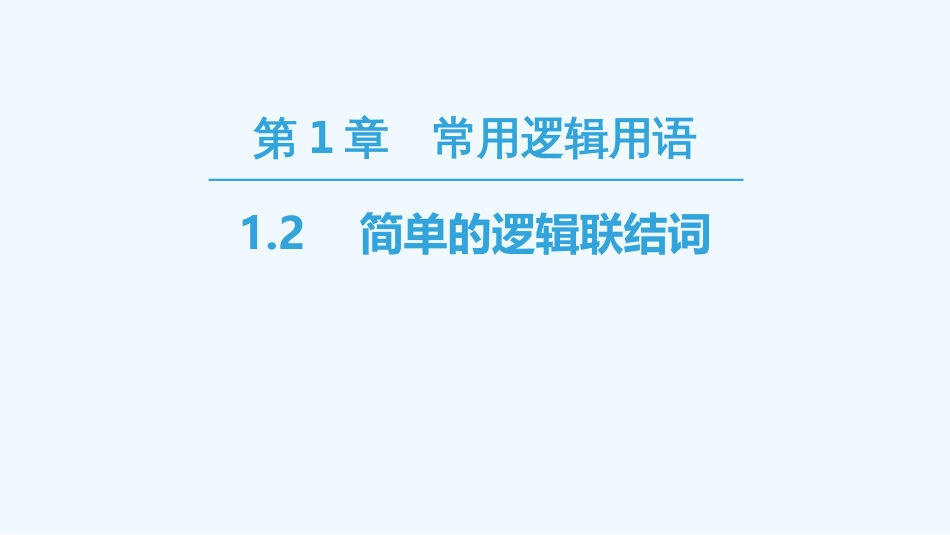 第 1 章　常用逻辑用语

1.2　简单的逻辑联结词